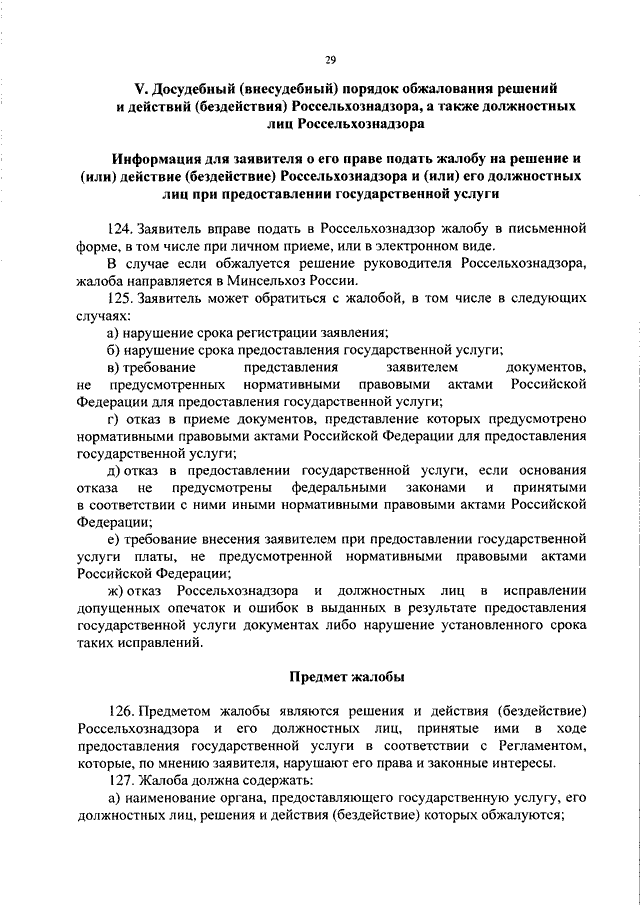 29

V. Досудебный (внесудебный) порядок обжалования решений и действий (бездействия) Россельхознадзора, а также должностных лиц Россельхознадзора

Информация для заявителя о его праве подать жалобу на решение и (или) действие (бездействие) Россельхознадзора и (или) его должностных лиц при предоставлении государственной услуги

124. Заявитель вправе подать в Россельхознадзор жалобу в письменной форме, в том числе при личном приеме, или в электронном виде.

В случае если обжалуется решение руководителя Россельхознадзора, жалоба направляется в Минсельхоз России.

125. Заявитель может обратиться с жалобой, в том числе в следующих случаях:

а) нарушение срока регистрации заявления;

б) нарушение срока предоставления государственной услуги;

в) требование представления заявителем документов, не предусмотренных нормативными правовыми актами Российской Федерации для предоставления государственной услуги;

г) отказ в приеме документов, представление которых предусмотрено нормативными правовыми актами Российской Федерации для предоставления государственной услуги;

д) отказ в предоставлении государственной услуги, если основания отказа не предусмотрены федеральными законами и принятыми в соответствии с ними иными нормативными правовыми актами Российской Федерации;

е) требование внесения заявителем при предоставлении государственной услуги платы, не предусмотренной нормативными правовыми актами Российской Федерации;

ж) отказ Россельхознадзора и должностных лиц в исправлении допущенных опечаток и ошибок в выданных в результате предоставления государственной услуги документах либо нарушение установленного срока таких исправлений.

Предмет жалобы

126. Предметом жалобы являются решения и действия (бездействие) Россельхознадзора и его должностных лиц, принятые ими в ходе предоставления государственной услуги в соответствии с Регламентом, которые, по мнению заявителя, нарушают его права и законные интересы.

127. Жалоба должна содержать:

а) наименование органа, предоставляющего государственную услугу, его должностных лиц, решения и действия (бездействие) которых обжалуются;